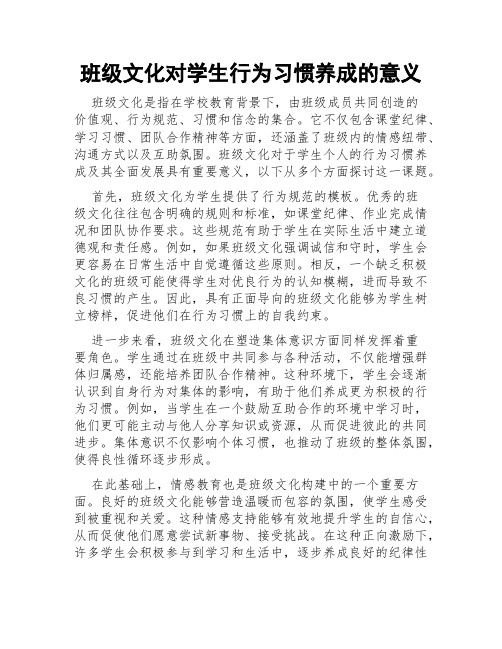 班级文化对学生行为习惯养成的意义

班级文化是指在学校教育背景下，由班级成员共同创造的价值观、行为规范、习惯和信念的集合。它不仅包含课堂纪律、学习习惯、团队合作精神等方面，还涵盖了班级内的情感纽带、沟通方式以及互助氛围。班级文化对于学生个人的行为习惯养成及其全面发展具有重要意义，以下从多个方面探讨这一课题。

首先，班级文化为学生提供了行为规范的模板。优秀的班级文化往往包含明确的规则和标准，如课堂纪律、作业完成情况和团队协作要求。这些规范有助于学生在实际生活中建立道德观和责任感。例如，如果班级文化强调诚信和守时，学生会更容易在日常生活中自觉遵循这些原则。相反，一个缺乏积极文化的班级可能使得学生对优良行为的认知模糊，进而导致不良习惯的产生。因此，具有正面导向的班级文化能够为学生树立榜样，促进他们在行为习惯上的自我约束。

进一步来看，班级文化在塑造集体意识方面同样发挥着重要角色。学生通过在班级中共同参与各种活动，不仅能增强群体归属感，还能培养团队合作精神。这种环境下，学生会逐渐认识到自身行为对集体的影响，有助于他们养成更为积极的行为习惯。例如，当学生在一个鼓励互助合作的环境中学习时，他们更可能主动与他人分享知识或资源，从而促进彼此的共同进步。集体意识不仅影响个体习惯，也推动了班级的整体氛围，使得良性循环逐步形成。

在此基础上，情感教育也是班级文化构建中的一个重要方面。良好的班级文化能够营造温暖而包容的氛围，使学生感受到被重视和关爱。这种情感支持能够有效地提升学生的自信心，从而促使他们愿意尝试新事物、接受挑战。在这种正向激励下，许多学生会积极参与到学习和生活中，逐步养成良好的纪律性